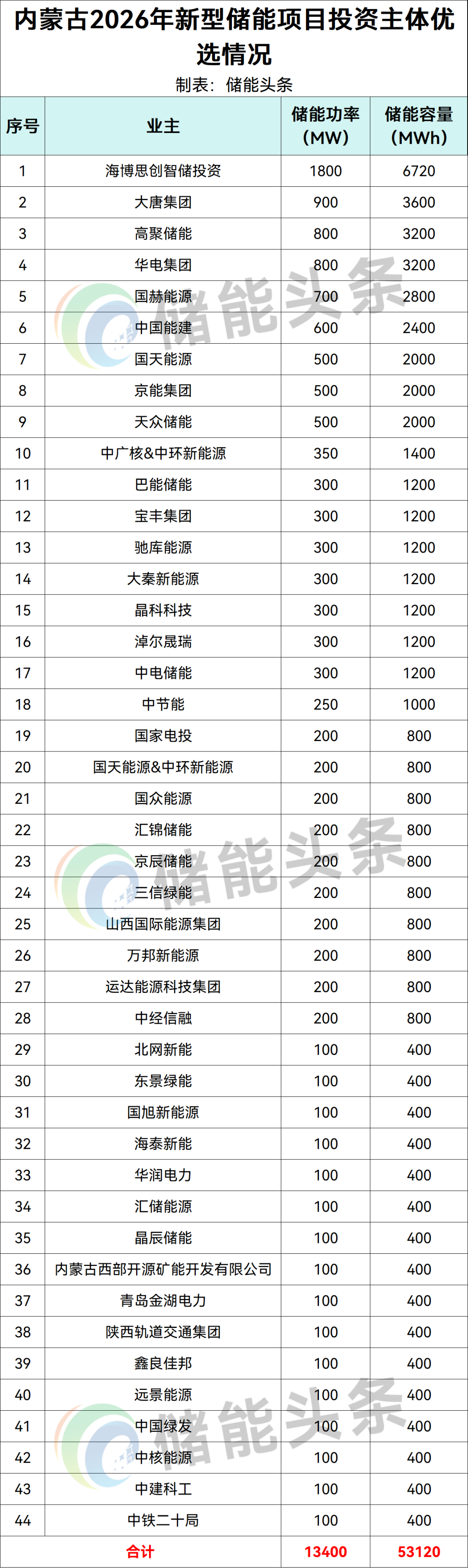 内蒙古2026年新型储能项目投资主体优选情况

制表：储能头条

| 序号 | 业主 | 储能功率（MW） | 储能容量（MWh） |
|---|---|---|---|
| 1 | 海博思创智储投资 | 1800 | 6720 |
| 2 | 大唐集团 | 900 | 3600 |
| 3 | 高聚储能 | 800 | 3200 |
| 4 | 华电集团 | 800 | 3200 |
| 5 | 国赫能源 | 700 | 2800 |
| 6 | 中国能建 | 600 | 2400 |
| 7 | 国天能源 | 500 | 2000 |
| 8 | 京能集团 | 500 | 2000 |
| 9 | 天众储能 | 500 | 2000 |
| 10 | 中广核&中环新能源 | 350 | 1400 |
| 11 | 巴能储能 | 300 | 1200 |
| 12 | 宝丰集团 | 300 | 1200 |
| 13 | 驰库能源 | 300 | 1200 |
| 14 | 大秦新能源 | 300 | 1200 |
| 15 | 晶科科技 | 300 | 1200 |
| 16 | 淖尔晟瑞 | 300 | 1200 |
| 17 | 中电储能 | 300 | 1200 |
| 18 | 中节能 | 250 | 1000 |
| 19 | 国家电投 | 200 | 800 |
| 20 | 国天能源&中环新能源 | 200 | 800 |
| 21 | 国众能源 | 200 | 800 |
| 22 | 汇锦储能 | 200 | 800 |
| 23 | 京辰储能 | 200 | 800 |
| 24 | 三信绿能 | 200 | 800 |
| 25 | 山西国际能源集团 | 200 | 800 |
| 26 | 万邦新能源 | 200 | 800 |
| 27 | 运达能源科技集团 | 200 | 800 |
| 28 | 中经信融 | 200 | 800 |
| 29 | 北网新能 | 100 | 400 |
| 30 | 东景绿能 | 100 | 400 |
| 31 | 国旭新能源 | 100 | 400 |
| 32 | 海泰新能 | 100 | 400 |
| 33 | 华润电力 | 100 | 400 |
| 34 | 汇储能源 | 100 | 400 |
| 35 | 晶辰储能 | 100 | 400 |
| 36 | 内蒙古西部开源矿能开发有限公司 | 100 | 400 |
| 37 | 青岛金湖电力 | 100 | 400 |
| 38 | 陕西轨道交通集团 | 100 | 400 |
| 39 | 鑫良佳邦 | 100 | 400 |
| 40 | 远景能源 | 100 | 400 |
| 41 | 中国绿发 | 100 | 400 |
| 42 | 中核能源 | 100 | 400 |
| 43 | 中建科工 | 100 | 400 |
| 44 | 中铁二十局 | 100 | 400 |
| 合计 | | 13400 | 53120 |

储能头条